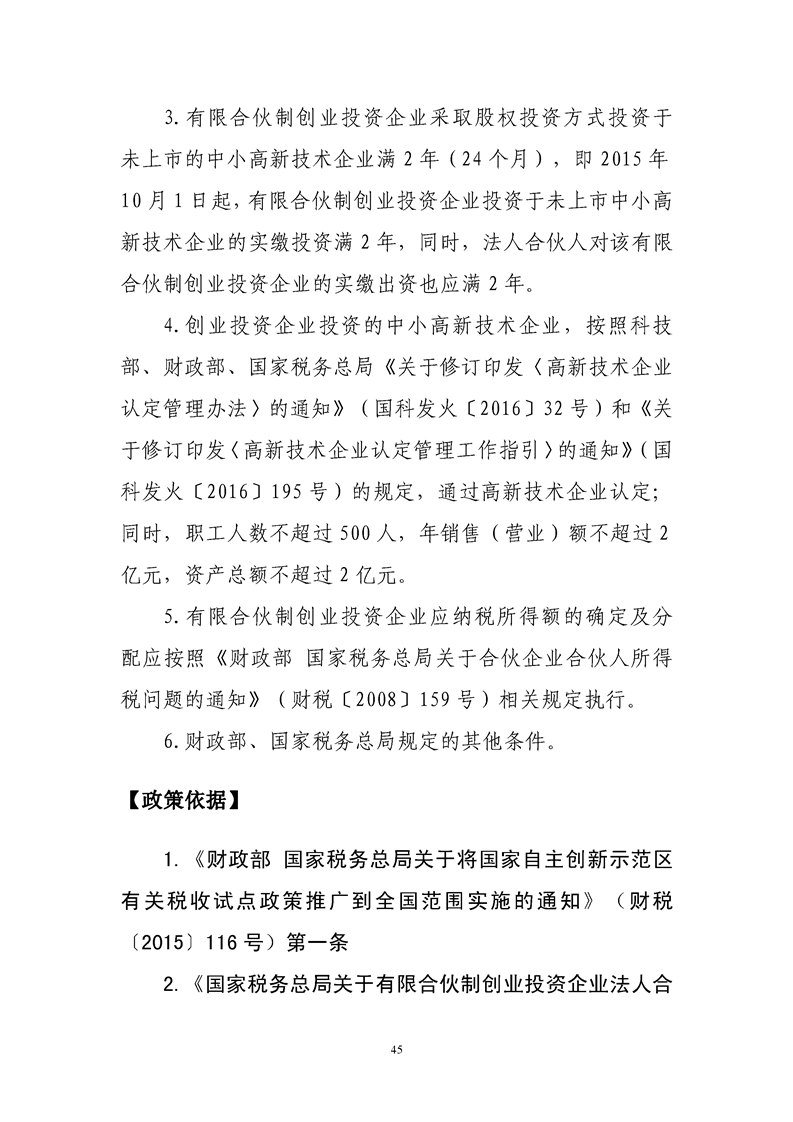 3.有限合伙制创业投资企业采取股权投资方式投资于未上市的中小高新技术企业满2年（24个月），即2015年10月1日起，有限合伙制创业投资企业投资于未上市中小高新技术企业的实缴投资满2年，同时，法人合伙人对该有限合伙制创业投资企业的实缴出资也应满2年。

4.创业投资企业投资的中小高新技术企业，按照科技部、财政部、国家税务总局《关于修订印发〈高新技术企业认定管理办法〉的通知》（国科发火〔2016〕32号）和《关于修订印发〈高新技术企业认定管理工作指引〉的通知》（国科发火〔2016〕195号）的规定，通过高新技术企业认定；同时，职工人数不超过500人，年销售（营业）额不超过2亿元，资产总额不超过2亿元。

5.有限合伙制创业投资企业应纳税所得额的确定及分配应按照《财政部 国家税务总局关于合伙企业合伙人所得税问题的通知》（财税〔2008〕159号）相关规定执行。

6.财政部、国家税务总局规定的其他条件。

【政策依据】

1.《财政部 国家税务总局关于将国家自主创新示范区有关税收试点政策推广到全国范围实施的通知》（财税〔2015〕116号）第一条

2.《国家税务总局关于有限合伙制创业投资企业法人合

45